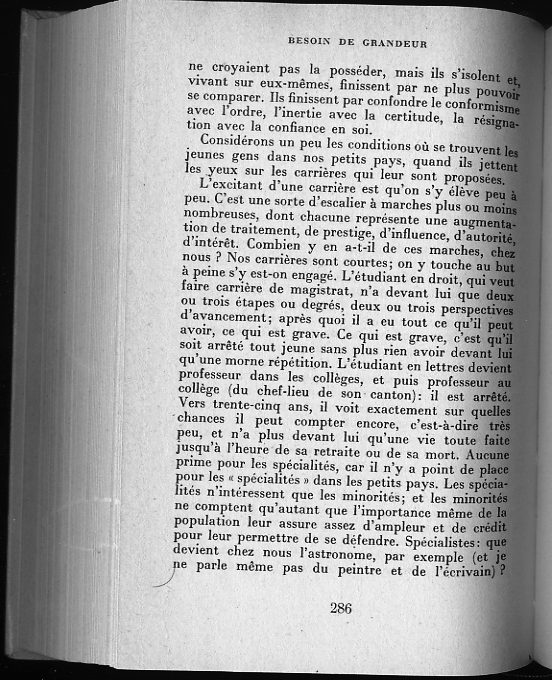 BESOIN DE GRANDEUR

ne croyaient pas la posséder, mais ils s'isolent et, vivant sur eux-mêmes, finissent par ne plus pouvoir se comparer. Ils finissent par confondre le conformisme avec l'ordre, l'inertie avec la certitude, la résignation avec la confiance en soi.

Considérons un peu les conditions où se trouvent les jeunes gens dans nos petits pays, quand ils jettent les yeux sur les carrières qui leur sont proposées.

L'excitant d'une carrière est qu'on s'y élève peu à peu. C'est une sorte d'escalier à marches plus ou moins nombreuses, dont chacune représente une augmentation de traitement, de prestige, d'influence, d'autorité, d'intérêt. Combien y en a-t-il de ces marches, chez nous ? Nos carrières sont courtes; on y touche au but à peine s'y est-on engagé. L'étudiant en droit, qui veut faire carrière de magistrat, n'a devant lui que deux ou trois étapes ou degrés, deux ou trois perspectives d'avancement; après quoi il a eu tout ce qu'il peut avoir, ce qui est grave. Ce qui est grave, c'est qu'il soit arrêté tout jeune sans plus rien avoir devant lui qu'une morne répétition. L'étudiant en lettres devient professeur dans les collèges, et puis professeur au collège (du chef-lieu de son canton): il est arrêté. Vers trente-cinq ans, il voit exactement sur quelles chances il peut compter encore, c'est-à-dire très peu, et n'a plus devant lui qu'une vie toute faite jusqu'à l'heure de sa retraite ou de sa mort. Aucune prime pour les spécialités, car il n'y a point de place pour les « spécialités » dans les petits pays. Les spécialités n'intéressent que les minorités; et les minorités ne comptent qu'autant que l'importance même de la population leur assure assez d'ampleur et de crédit pour leur permettre de se défendre. Spécialistes: que devient chez nous l'astronome, par exemple (et je ne parle même pas du peintre et de l'écrivain) ?

286